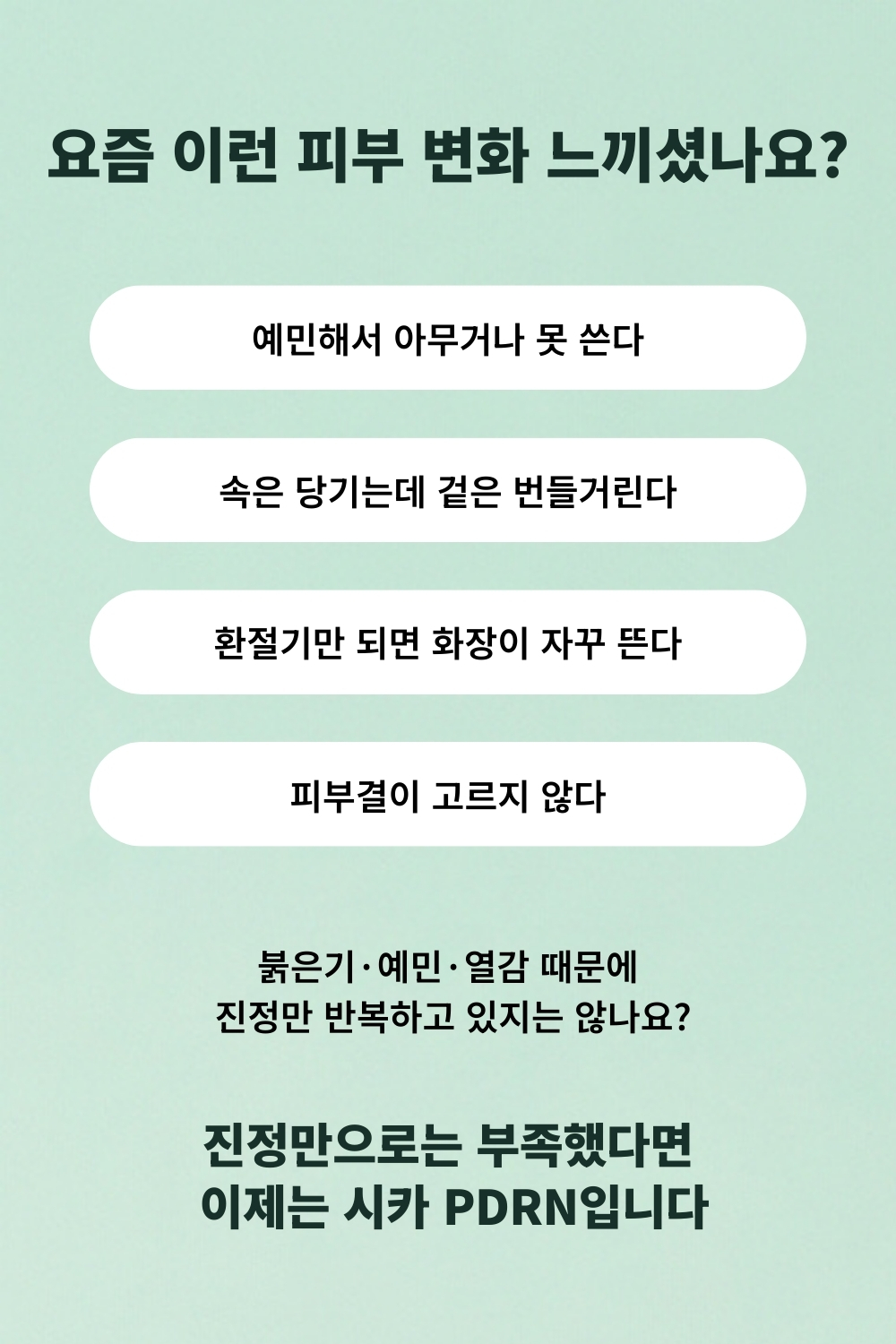 요즘 이런 피부 변화 느끼셨나요?

예민해서 아무거나 못 쓴다

속은 당기는데 겉은 번들거린다

환절기만 되면 화장이 자꾸 뜬다

피부결이 고르지 않다

붉은기·예민·열감 때문에
진정만 반복하고 있지는 않나요?

진정만으로는 부족했다면
이제는 시카 PDRN입니다